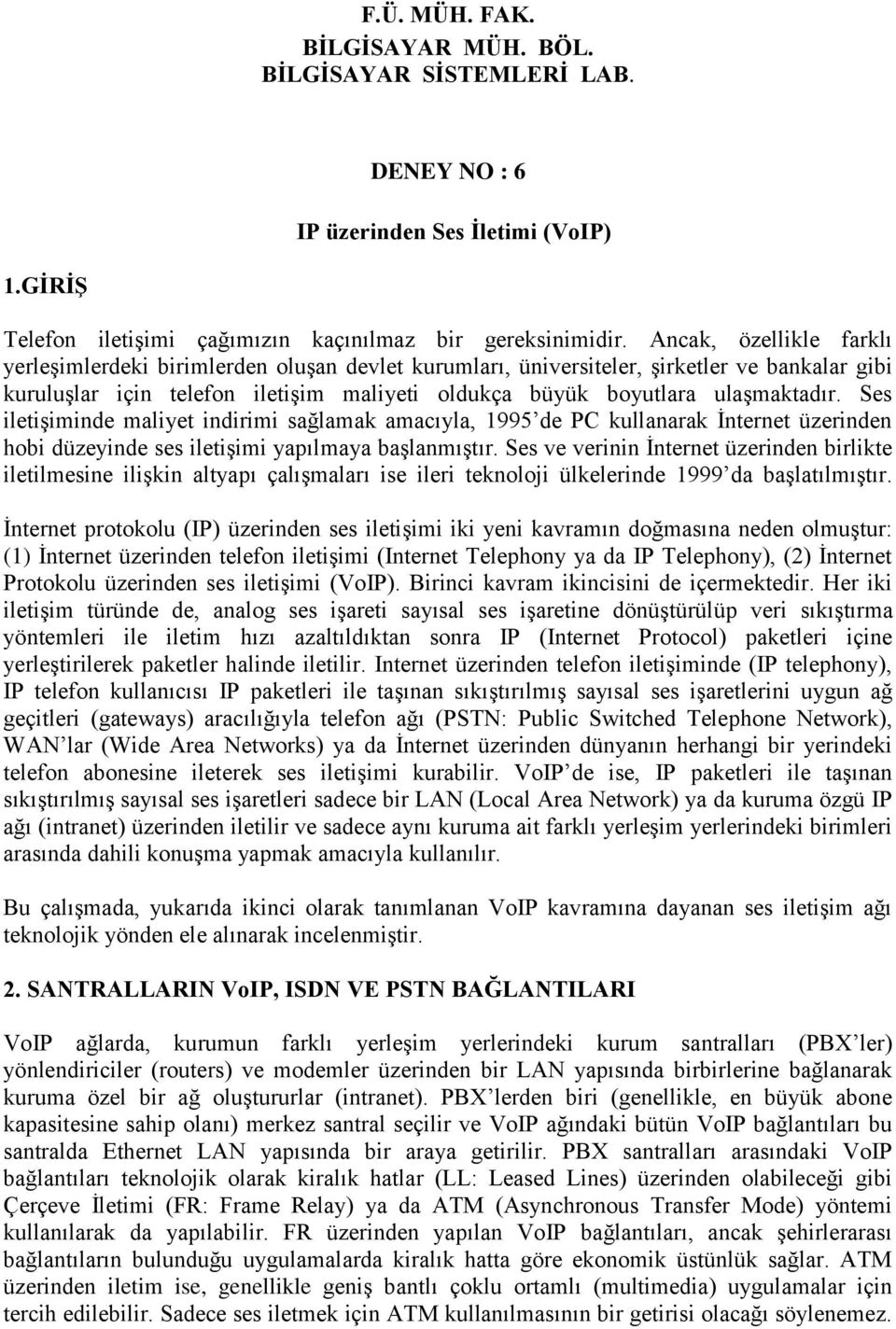 F.Ü. MÜH. FAK.
BİLGİSAYAR MÜH. BÖL.
BİLGİSAYAR SİSTEMLERİ LAB.

DENEY NO : 6

IP üzerinden Ses İletimi (VoIP)

1.GİRİŞ

Telefon iletişimi çağımızın kaçınılmaz bir gereksinimidir. Ancak, özellikle farklı yerleşimlerdeki birimlerden oluşan devlet kurumları, üniversiteler, şirketler ve bankalar gibi kuruluşlar için telefon iletişim maliyeti oldukça büyük boyutlara ulaşmaktadır. Ses iletişiminde maliyet indirimi sağlamak amacıyla, 1995'de PC kullanarak İnternet üzerinden hobi düzeyinde ses iletişimi yapılmaya başlanmıştır. Ses ve verinin İnternet üzerinden birlikte iletilmesine ilişkin altyapı çalışmaları ise ileri teknoloji ülkelerinde 1999'da başlatılmıştır.

İnternet protokolu (IP) üzerinden ses iletişimi iki yeni kavramın doğmasına neden olmuştur: (1) İnternet üzerinden telefon iletişimi (Internet Telephony ya da IP Telephony), (2) İnternet Protokolu üzerinden ses iletişimi (VoIP). Birinci kavram ikincisini de içermektedir. Her iki iletişim türünde de, analog ses işareti sayısal ses işaretine dönüştürülüp veri sıkıştırma yöntemleri ile iletim hızı azaltıldıktan sonra IP (Internet Protocol) paketleri içine yerleştirilerek paketler halinde iletilir. Internet üzerinden telefon iletişiminde (IP telephony), IP telefon kullanıcısı IP paketleri ile taşınan sıkıştırılmış sayısal ses işaretlerini uygun ağ geçitleri (gateways) aracılığıyla telefon ağı (PSTN: Public Switched Telephone Network), WAN'lar (Wide Area Networks) ya da İnternet üzerinden dünyanın herhangi bir yerindeki telefon abonesine ileterek ses iletişimi kurabilir. VoIP'de ise, IP paketleri ile taşınan sıkıştırılmış sayısal ses işaretleri sadece bir LAN (Local Area Network) ya da kuruma özgü IP ağı (intranet) üzerinden iletilir ve sadece aynı kuruma ait farklı yerleşim yerlerindeki birimleri arasında dahili konuşma yapmak amacıyla kullanılır.

Bu çalışmada, yukarıda ikinci olarak tanımlanan VoIP kavramına dayanan ses iletişim ağı teknolojik yönden ele alınarak incelenmiştir.

2. SANTRALLARIN VoIP, ISDN VE PSTN BAĞLANTILARI

VoIP ağlarda, kurumun farklı yerleşim yerlerindeki kurum santralları (PBX'ler) yönlendiriciler (routers) ve modemler üzerinden bir LAN yapısında birbirlerine bağlanarak kuruma özel bir ağ oluştururlar (intranet). PBX'lerden biri (genellikle, en büyük abone kapasitesine sahip olanı) merkez santral seçilir ve VoIP ağındaki bütün VoIP bağlantıları bu santralda Ethernet LAN yapısında bir araya getirilir. PBX santralları arasındaki VoIP bağlantıları teknolojik olarak kiralık hatlar (LL: Leased Lines) üzerinden olabileceği gibi Çerçeve İletimi (FR: Frame Relay) ya da ATM (Asynchronous Transfer Mode) yöntemi kullanılarak da yapılabilir. FR üzerinden yapılan VoIP bağlantıları, ancak şehirlerarası bağlantıların bulunduğu uygulamalarda kiralık hatta göre ekonomik üstünlük sağlar. ATM üzerinden iletim ise, genellikle geniş bantlı çoklu ortamlı (multimedia) uygulamalar için tercih edilebilir. Sadece ses iletmek için ATM kullanılmasının bir getirisi olacağı söylenemez.